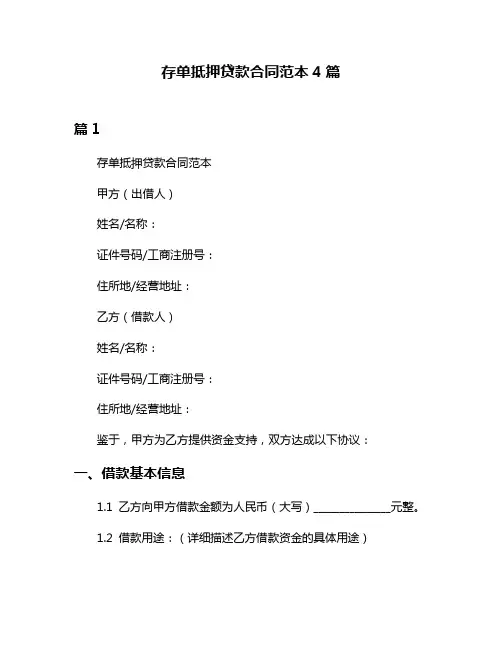 存单抵押贷款合同范本 4 篇

篇 1

存单抵押贷款合同范本

甲方（出借人）

姓名/名称：

证件号码/工商注册号：

住所地/经营地址：

乙方（借款人）

姓名/名称：

证件号码/工商注册号：

住所地/经营地址：

鉴于，甲方为乙方提供资金支持，双方达成以下协议：

一、借款基本信息

1.1 乙方向甲方借款金额为人民币（大写）______________元整。

1.2 借款用途：（详细描述乙方借款资金的具体用途）